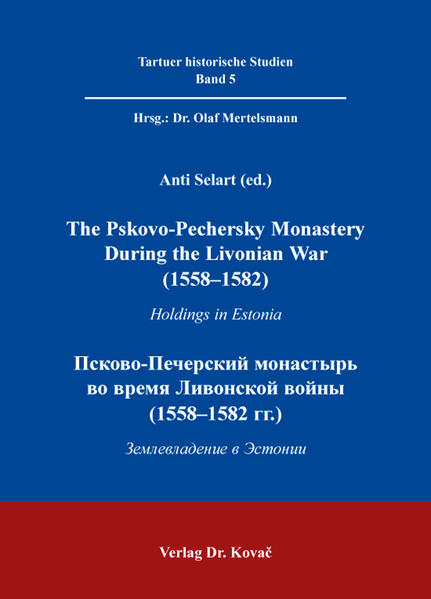 Tartuer historische Studien
Band 5

Hrsg.: Dr. Olaf Mertelsmann

Anti Selart (ed.)

The Pskovo-Pechersky Monastery During the Livonian War (1558–1582)

Holdings in Estonia

Псково-Печерский монастырь во время Ливонской войны (1558–1582 гг.)

Землевладение в Эстонии

Verlag Dr. Kovač